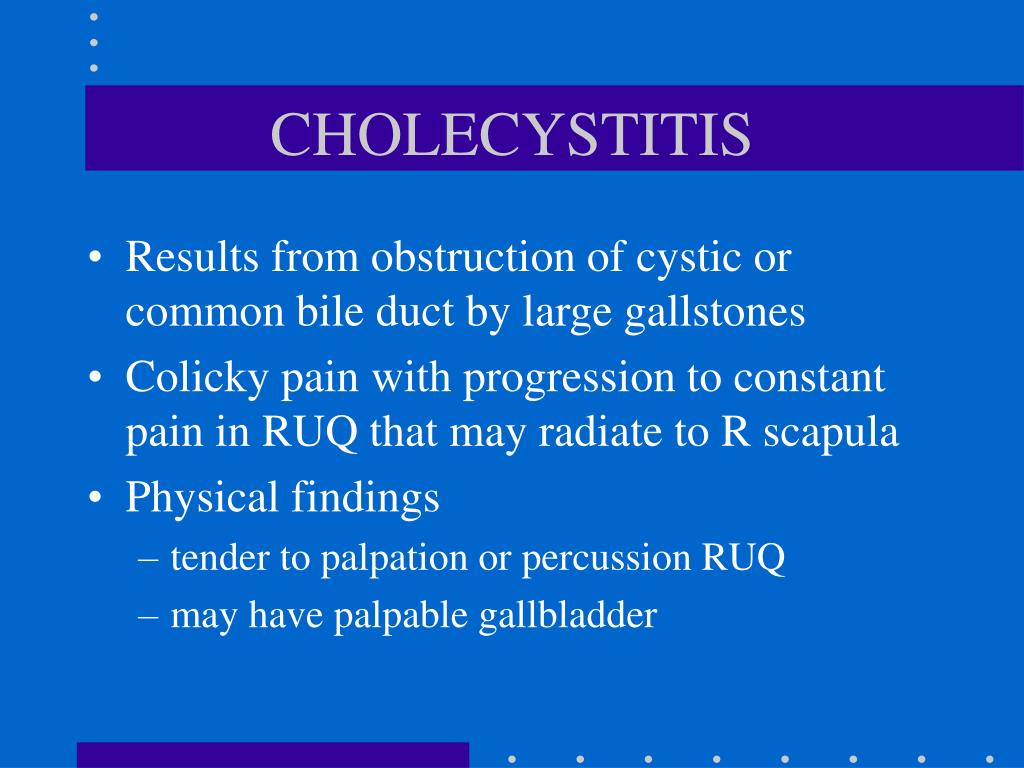 CHOLECYSTITIS

• Results from obstruction of cystic or common bile duct by large gallstones
• Colicky pain with progression to constant pain in RUQ that may radiate to R scapula
• Physical findings
– tender to palpation or percussion RUQ
– may have palpable gallbladder